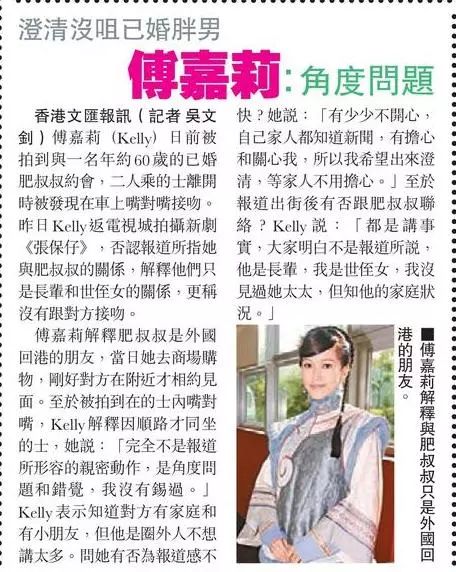 澄清沒咀已婚胖男

傅嘉莉:角度問題

香港文匯報訊(記者 吳文釗)傅嘉莉(Kelly)日前被拍到與一名年約60歲的已婚肥叔叔約會,二人乘的士離開時被發現在車上嘴對嘴接吻。昨日Kelly返電視城拍攝新劇《張保仔》,否認報道所指她與肥叔叔的關係,解釋他們只是長輩和世侄女的關係,更稱沒有跟對方接吻。

傅嘉莉解釋肥叔叔是外國回港的朋友,當日她去商場購物,剛好對方在附近才相約見面。至於被拍到在的士內嘴對嘴,Kelly解釋因順路才同坐的士,她說:「完全不是報道所形容的親密動作,是角度問題和錯覺,我沒有錫過。」Kelly表示知道對方有家庭和有小朋友,但他是圈外人不想講太多。問她有否為報道感不快?她說:「有少少不開心,自己家人都知道新聞,有擔心和關心我,所以我希望出來澄清,等家人不用擔心。」至於報道出街後有否跟肥叔叔聯絡?Kelly說:「都是講事實,大家明白不是報道所說,他是長輩,我是世侄女,我沒見過她太太,但知他的家庭狀況。」

■傅嘉莉解釋與肥叔叔只是外國回港的朋友。